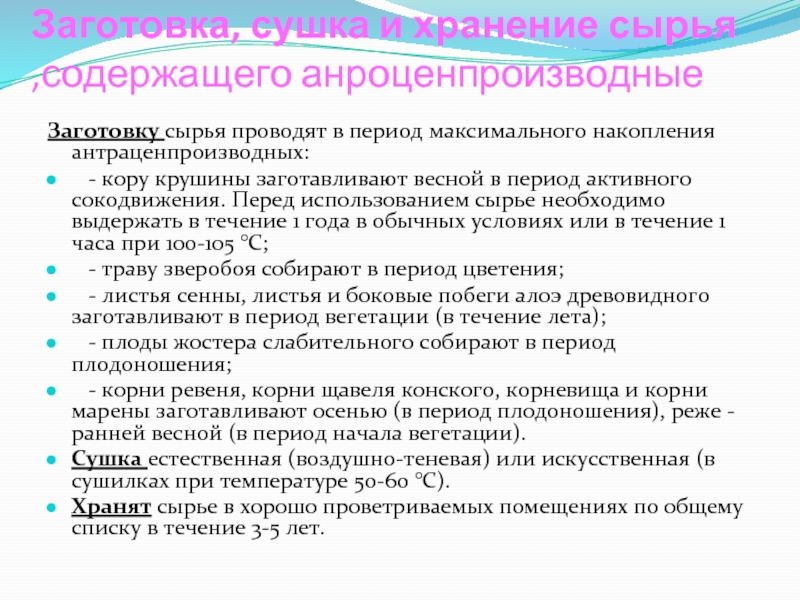 Заготовка, сушка и хранение сырья ,содержащего анроценпроизводные

Заготовку сырья проводят в период максимального накопления антраценпроизводных:

- кору крушины заготавливают весной в период активного сокодвижения. Перед использованием сырье необходимо выдержать в течение 1 года в обычных условиях или в течение 1 часа при 100-105 °С;

- траву зверобоя собирают в период цветения;

- листья сенны, листья и боковые побеги алоэ древовидного заготавливают в период вегетации (в течение лета);

- плоды жостера слабительного собирают в период плодоношения;

- корни ревеня, корни щавеля конского, корневища и корни марены заготавливают осенью (в период плодоношения), реже - ранней весной (в период начала вегетации).

Сушка естественная (воздушно-теневая) или искусственная (в сушилках при температуре 50-60 °С).

Хранят сырье в хорошо проветриваемых помещениях по общему списку в течение 3-5 лет.